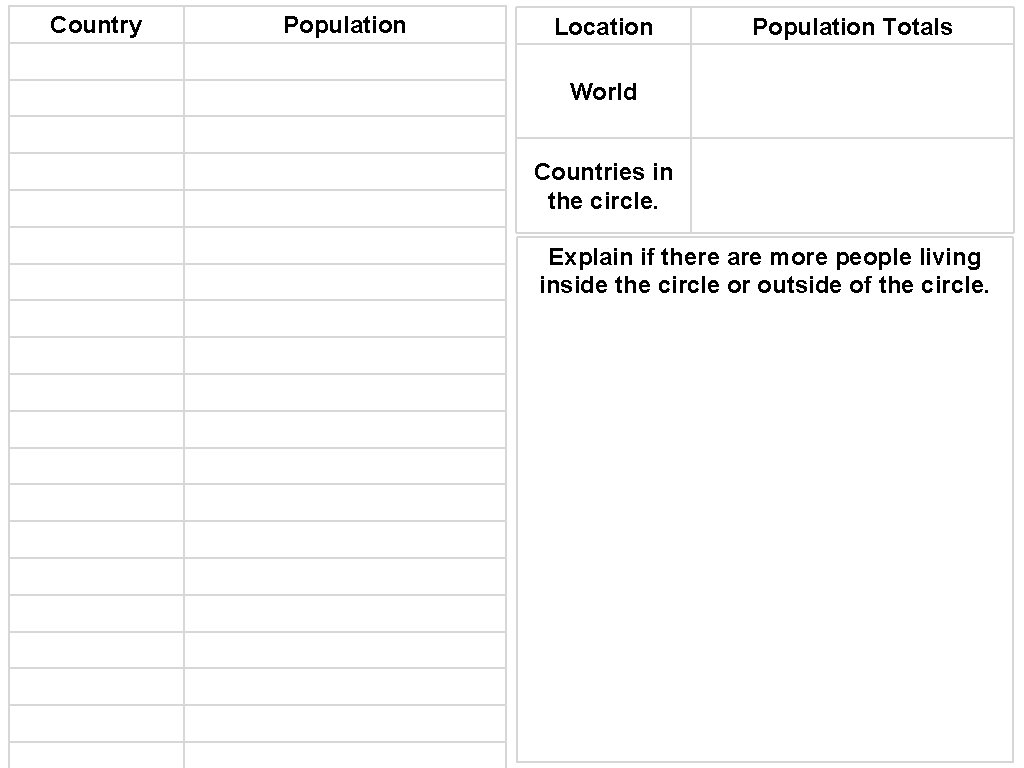 | Country | Population |
|---|---|
| | |
| | |
| | |
| | |
| | |
| | |
| | |
| | |
| | |
| | |
| | |
| | |
| | |
| | |
| | |
| | |
| | |
| | |
| | |
| | |

| Location | Population Totals |
|---|---|
| World | |
| Countries in the circle. | |

Explain if there are more people living inside the circle or outside of the circle.